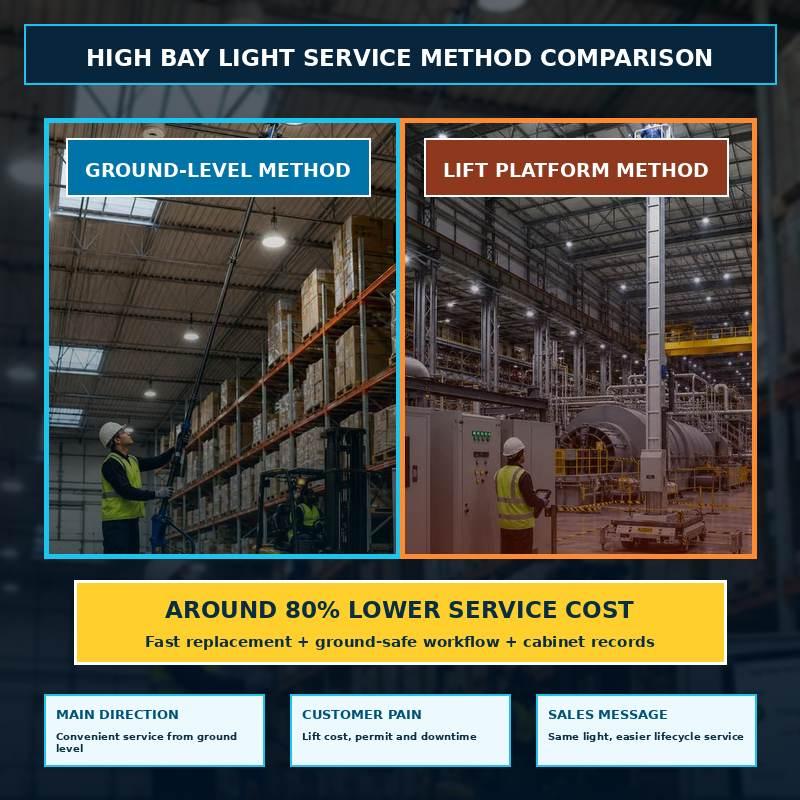 HIGH BAY LIGHT SERVICE METHOD COMPARISON

GROUND-LEVEL METHOD

LIFT PLATFORM METHOD

AROUND 80% LOWER SERVICE COST

Fast replacement + ground-safe workflow + cabinet records

MAIN DIRECTION

Convenient service from ground level

CUSTOMER PAIN

Lift cost, permit and downtime

SALES MESSAGE

Same light, easier lifecycle service